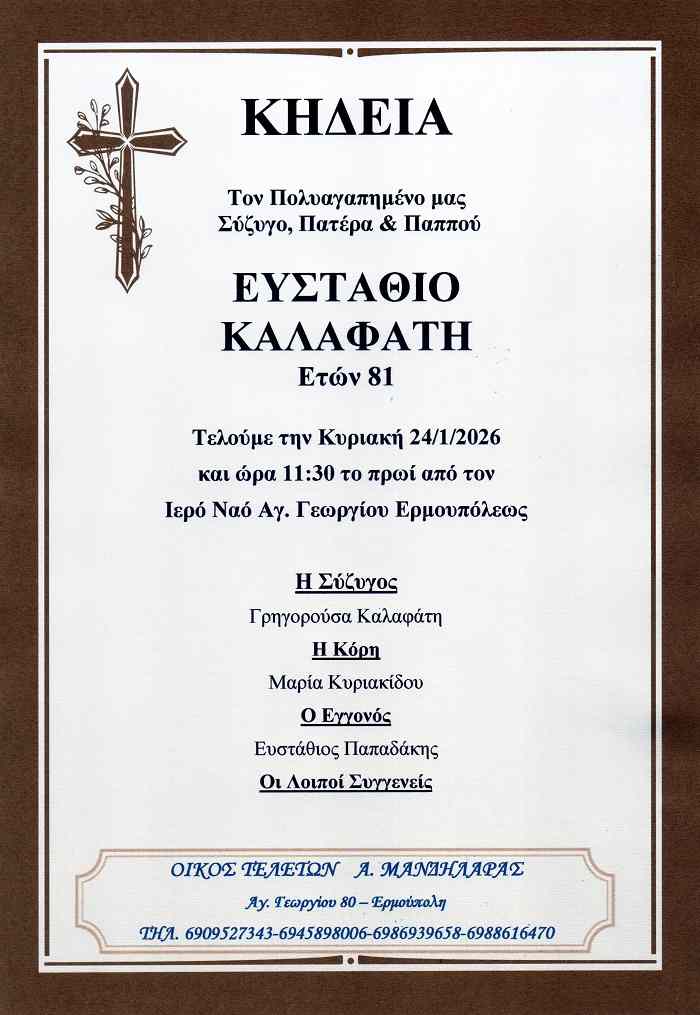 ΚΗΔΕΙΑ

Τον Πολυαγαπημένο μας
Σύζυγο, Πατέρα & Παππού

ΕΥΣΤΑΘΙΟ
ΚΑΛΑΦΑΤΗ
Ετών 81

Τελούμε την Κυριακή 24/1/2026
και ώρα 11:30 το πρωί από τον
Ιερό Ναό Αγ. Γεωργίου Ερμουπόλεως

Η Σύζυγος
Γρηγορούσα Καλαφάτη
Η Κόρη
Μαρία Κυριακίδου
Ο Εγγονός
Ευστάθιος Παπαδάκης
Οι Λοιποί Συγγενείς

ΟΙΚΟΣ ΤΕΛΕΤΩΝ Α. ΜΑΝΔΗΛΑΡΑΣ
Αγ. Γεωργίου 80 – Ερμούπολη
ΤΗΛ. 6909527343-6945898006-6986939658-6988616470